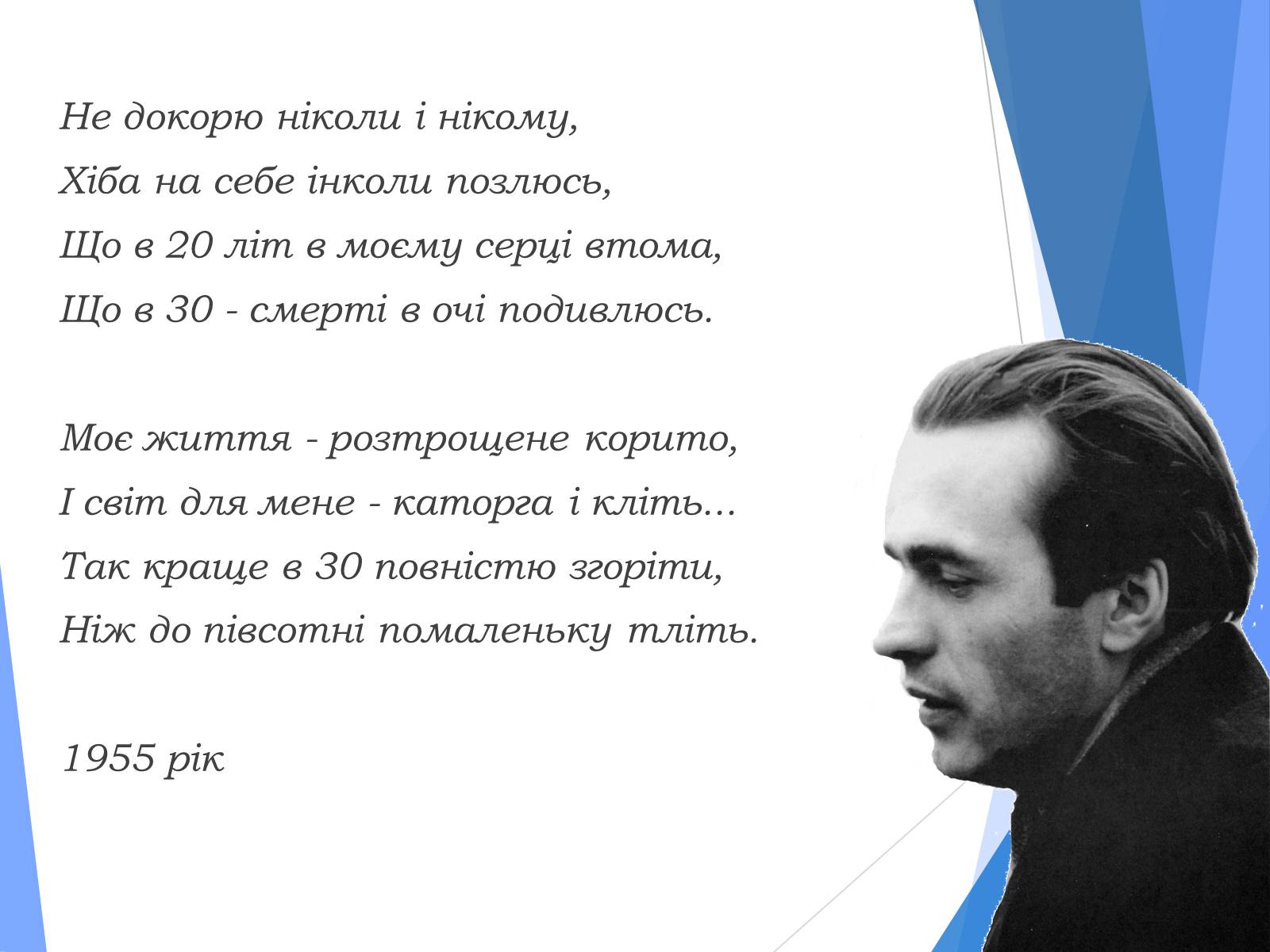 Не докорю ніколи і нікому,
Хіба на себе інколи позлюсь,
Що в 20 літ в моєму серці втома,
Що в 30 - смерті в очі подивлюсь.

Моє життя - розтрощене корито,
І світ для мене - каторга і кліть...
Так краще в 30 повністю згоріти,
Ніж до півсотні помаленьку тліть.

1955 рік